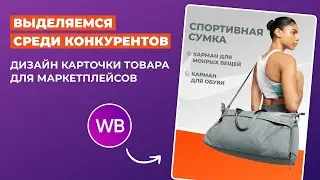 ВЫДЕЛЯЕМСЯ
СРЕДИ КОНКУРЕНТОВ

ДИЗАЙН КАРТОЧКИ ТОВАРА
ДЛЯ МАРКЕТПЛЕЙСОВ

WB

СПОРТИВНАЯ
СУМКА

КАРМАН ДЛЯ
МОКРЫХ ВЕЩЕЙ

КАРМАН
ДЛЯ ОБУВИ